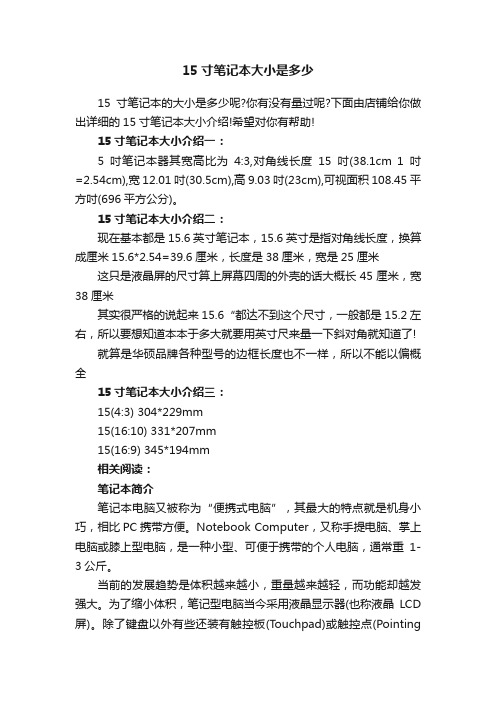 15 寸笔记本大小是多少

15 寸笔记本的大小是多少呢?你有没有量过呢?下面由店铺给你做出详细的 15 寸笔记本大小介绍!希望对你有帮助!

15 寸笔记本大小介绍一：

5 吋笔记本器其宽高比为 4:3,对角线长度 15 吋(38.1cm 1 吋=2.54cm),宽 12.01 吋(30.5cm),高 9.03 吋(23cm),可视面积 108.45 平方吋(696 平方公分)。

15 寸笔记本大小介绍二：

现在基本都是 15.6 英寸笔记本，15.6 英寸是指对角线长度，换算成厘米 15.6*2.54=39.6 厘米，长度是 38 厘米，宽是 25 厘米

这只是液晶屏的尺寸算上屏幕四周的外壳的话大概长 45 厘米，宽 38 厘米

其实很严格的说起来 15.6“都达不到这个尺寸，一般都是 15.2 左右，所以要想知道本本于多大就要用英寸尺来量一下斜对角就知道了!

就算是华硕品牌各种型号的边框长度也不一样，所以不能以偏概全

15 寸笔记本大小介绍三：

15(4:3) 304*229mm

15(16:10) 331*207mm

15(16:9) 345*194mm

相关阅读：

笔记本简介

笔记本电脑又被称为“便携式电脑”，其最大的特点就是机身小巧，相比 PC 携带方便。Notebook Computer，又称手提电脑、掌上电脑或膝上型电脑，是一种小型、可便于携带的个人电脑，通常重 1-3 公斤。

当前的发展趋势是体积越来越小，重量越来越轻，而功能却越发强大。为了缩小体积，笔记型电脑当今采用液晶显示器(也称液晶 LCD 屏)。除了键盘以外有些还装有触控板(Touchpad)或触控点(Pointing